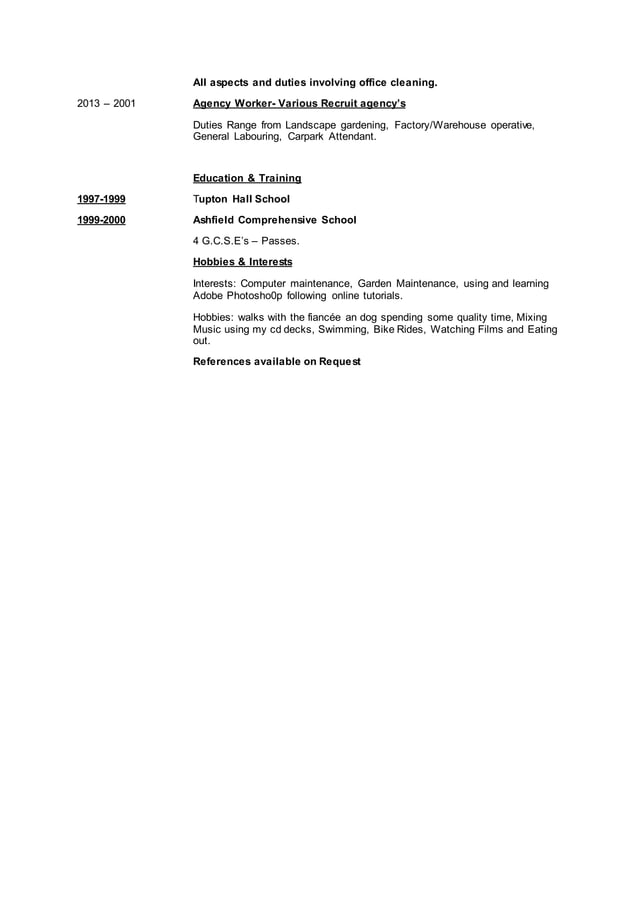 All aspects and duties involving office cleaning.

2013 – 2001

Agency Worker- Various Recruit agency's

Duties Range from Landscape gardening, Factory/Warehouse operative, General Labouring, Carpark Attendant.

Education & Training

1997-1999

Tupton Hall School

1999-2000

Ashfield Comprehensive School

4 G.C.S.E's – Passes.

Hobbies & Interests

Interests: Computer maintenance, Garden Maintenance, using and learning Adobe Photosho0p following online tutorials.

Hobbies: walks with the fiancée an dog spending some quality time, Mixing Music using my cd decks, Swimming, Bike Rides, Watching Films and Eating out.

References available on Request